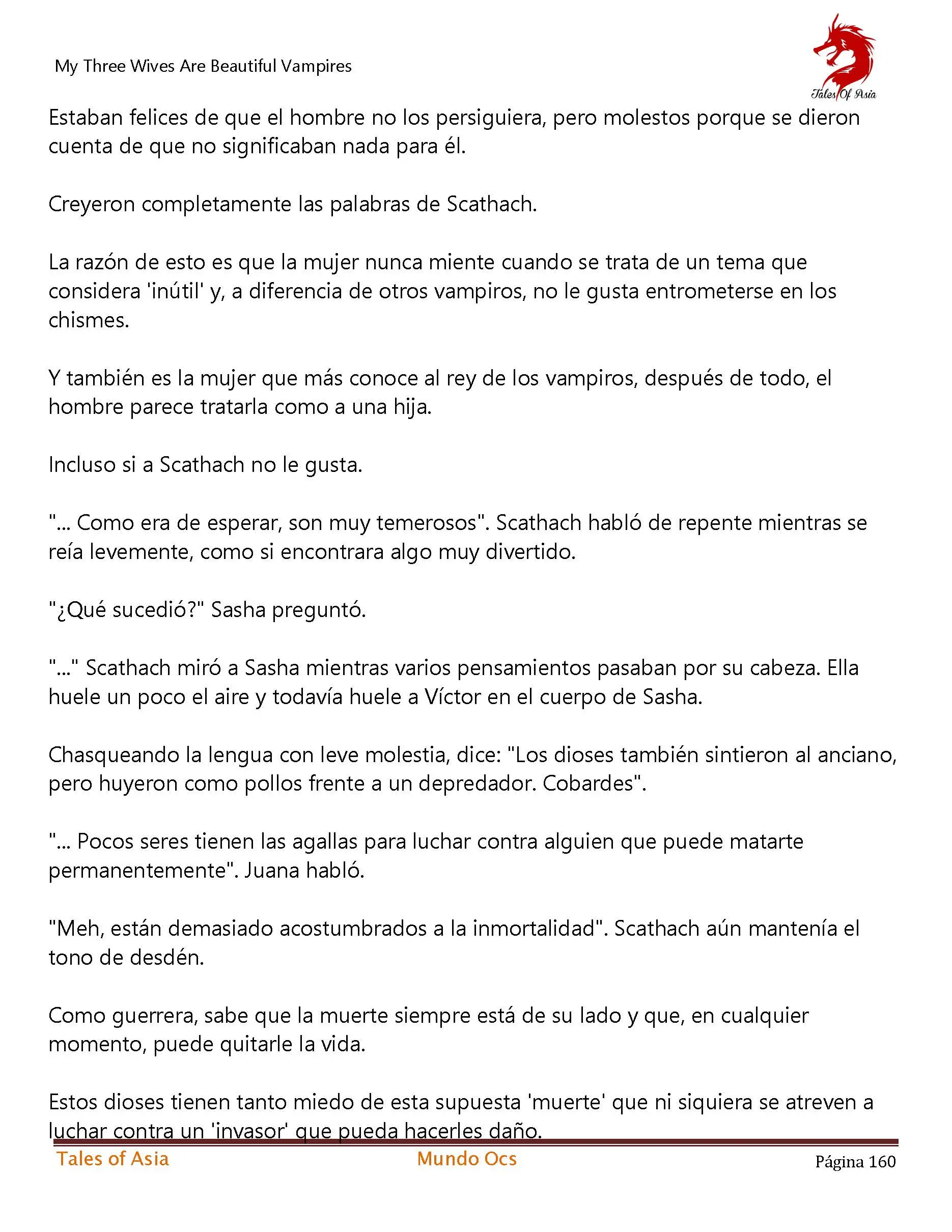 My Three Wives Are Beautiful Vampires

Tales Of Asia

Estaban felices de que el hombre no los persiguiera, pero molestos porque se dieron cuenta de que no significaban nada para él.

Creyeron completamente las palabras de Scathach.

La razón de esto es que la mujer nunca miente cuando se trata de un tema que considera 'inútil' y, a diferencia de otros vampiros, no le gusta entrometerse en los chismes.

Y también es la mujer que más conoce al rey de los vampiros, después de todo, el hombre parece tratarla como a una hija.

Incluso si a Scathach no le gusta.

"... Como era de esperar, son muy temerosos". Scathach habló de repente mientras se reía levemente, como si encontrara algo muy divertido.

"¿Qué sucedió?" Sasha preguntó.

"..." Scathach miró a Sasha mientras varios pensamientos pasaban por su cabeza. Ella huele un poco el aire y todavía huele a Víctor en el cuerpo de Sasha.

Chasqueando la lengua con leve molestia, dice: "Los dioses también sintieron al anciano, pero huyeron como pollos frente a un depredador. Cobardes".

"... Pocos seres tienen las agallas para luchar contra alguien que puede matarte permanentemente". Juana habló.

"Meh, están demasiado acostumbrados a la inmortalidad". Scathach aún mantenía el tono de desdén.

Como guerrera, sabe que la muerte siempre está de su lado y que, en cualquier momento, puede quitarle la vida.

Estos dioses tienen tanto miedo de esta supuesta 'muerte' que ni siquiera se atreven a luchar contra un 'invasor' que pueda hacerles daño.

Tales of Asia Mundo Ocs Página 160